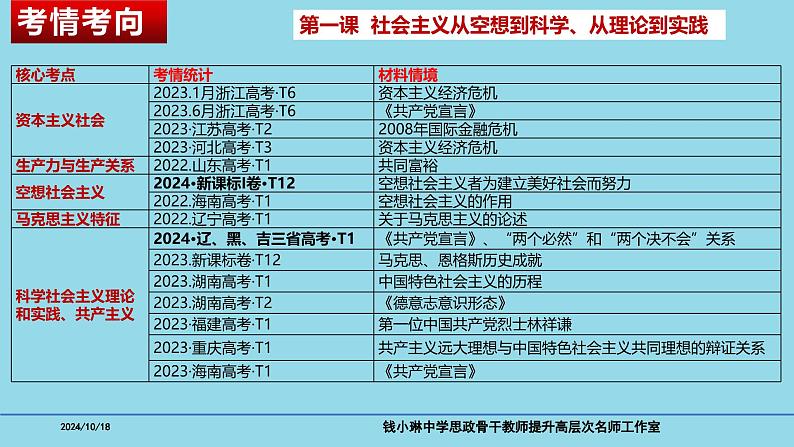 考情考向

第一课 社会主义从空想到科学、从理论到实践

| 核心考点 | 考情统计 | 材料情境 |
|---|---|---|
| 资本主义社会 | 2023.1月浙江高考·T6 | 资本主义经济危机 |
| | 2023.6月浙江高考·T6 | 《共产党宣言》 |
| | 2023·江苏高考·T2 | 2008年国际金融危机 |
| | 2023·河北高考·T3 | 资本主义经济危机 |
| 生产力与生产关系 | 2022.山东高考·T1 | 共同富裕 |
| 空想社会主义 | 2024•新课标Ⅰ卷•T12 | 空想社会主义者为建立美好社会而努力 |
| | 2022.海南高考·T1 | 空想社会主义的作用 |
| 马克思主义特征 | 2022.辽宁高考·T1 | 关于马克思主义的论述 |
| 科学社会主义理论和实践、共产主义 | 2024•辽、黑、吉三省高考•T1 | 《共产党宣言》、“两个必然”和“两个决不会”关系 |
| | 2023.新课标卷·T12 | 马克思、恩格斯历史成就 |
| | 2023.湖南高考·T1 | 中国特色社会主义的历程 |
| | 2023.湖南高考·T2 | 《德意志意识形态》 |
| | 2023·福建高考·T1 | 第一位中国共产党烈士林祥谦 |
| | 2023·重庆高考·T1 | 共产主义远大理想与中国特色社会主义共同理想的辩证关系 |
| | 2023·海南高考·T1 | 《共产党宣言》 |

2024/10/18

钱小琳中学思政骨干教师提升高层次名师工作室